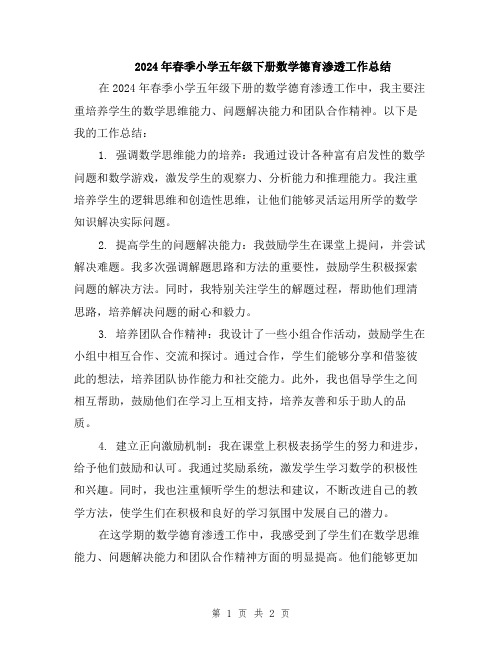 2024年春季小学五年级下册数学德育渗透工作总结

在2024年春季小学五年级下册的数学德育渗透工作中，我主要注重培养学生的数学思维能力、问题解决能力和团队合作精神。以下是我的工作总结：

1. 强调数学思维能力的培养：我通过设计各种富有启发性的数学问题和数学游戏，激发学生的观察力、分析能力和推理能力。我注重培养学生的逻辑思维和创造性思维，让他们能够灵活运用所学的数学知识解决实际问题。

2. 提高学生的问题解决能力：我鼓励学生在课堂上提问，并尝试解决难题。我多次强调解题思路和方法的重要性，鼓励学生积极探索问题的解决方法。同时，我特别关注学生的解题过程，帮助他们理清思路，培养解决问题的耐心和毅力。

3. 培养团队合作精神：我设计了一些小组合作活动，鼓励学生在小组中相互合作、交流和探讨。通过合作，学生们能够分享和借鉴彼此的想法，培养团队协作能力和社交能力。此外，我也倡导学生之间相互帮助，鼓励他们在学习上互相支持，培养友善和乐于助人的品质。

4. 建立正向激励机制：我在课堂上积极表扬学生的努力和进步，给予他们鼓励和认可。我通过奖励系统，激发学生学习数学的积极性和兴趣。同时，我也注重倾听学生的想法和建议，不断改进自己的教学方法，使学生们在积极和良好的学习氛围中发展自己的潜力。

在这学期的数学德育渗透工作中，我感受到了学生们在数学思维能力、问题解决能力和团队合作精神方面的明显提高。他们能够更加

第 1 页 共 2 页